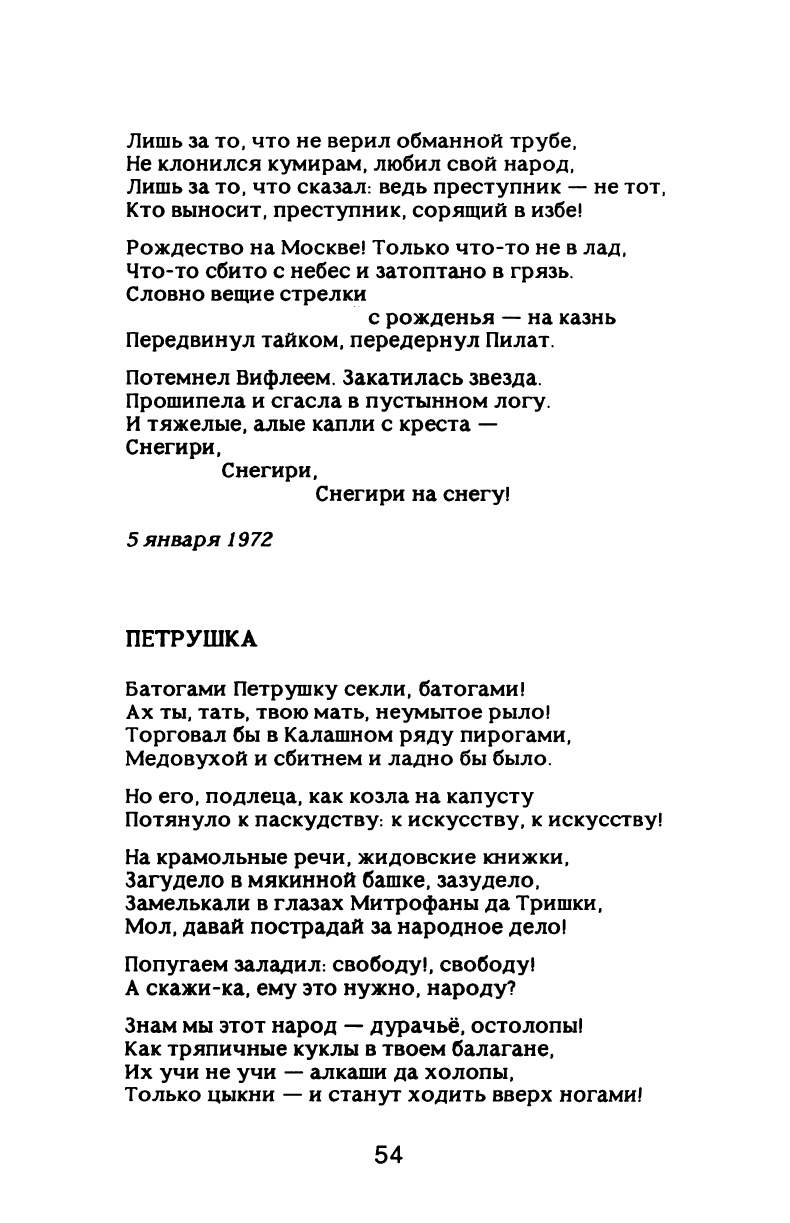 Лишь за то, что не верил обманной трубе,
Не клонился кумирам, любил свой народ,
Лишь за то, что сказал: ведь преступник — не тот,
Кто выносит, преступник, сорящий в избе!

Рождество на Москве! Только что-то не в лад,
Что-то сбито с небес и затоптано в грязь.
Словно вещие стрелки
с рожденья — на казнь
Передвинул тайком, передернул Пилат.

Потемнел Вифлеем. Закатилась звезда.
Прошипела и сгасла в пустынном логу.
И тяжелые, алые капли с креста —
Снегири,
Снегири,
Снегири на снегу!

5 января 1972

ПЕТРУШКА

Батогами Петрушку секли, батогами!
Ах ты, тать, твою мать, неумытое рыло!
Торговал бы в Калашном ряду пирогами,
Медовухой и сбитнем и ладно бы было.

Но его, подлеца, как козла на капусту
Потянуло к паскудству: к искусству, к искусству!

На крамольные речи, жидовские книжки,
Загудело в мякинной башке, зазудело,
Замелькали в глазах Митрофаны да Тришки,
Мол, давай пострадай за народное дело!

Попугаем заладил: свободу!, свободу!
А скажи-ка, ему это нужно, народу?

Знам мы этот народ — дурачьё, остолопы!
Как тряпичные куклы в твоем балагане,
Их учи не учи — алкаши да холопы,
Только цыкни — и станут ходить вверх ногами!

54